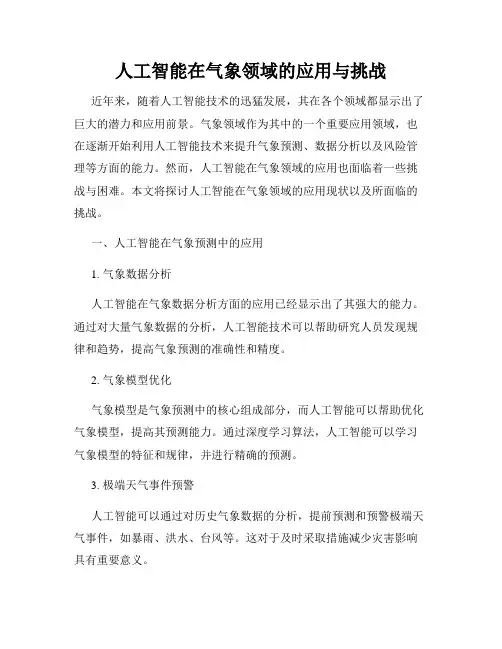 人工智能在气象领域的应用与挑战

近年来，随着人工智能技术的迅猛发展，其在各个领域都显示出了巨大的潜力和应用前景。气象领域作为其中的一个重要应用领域，也在逐渐开始利用人工智能技术来提升气象预测、数据分析以及风险管理等方面的能力。然而，人工智能在气象领域的应用也面临着一些挑战与困难。本文将探讨人工智能在气象领域的应用现状以及所面临的挑战。

一、人工智能在气象预测中的应用

1. 气象数据分析

人工智能在气象数据分析方面的应用已经显示出了其强大的能力。通过对大量气象数据的分析，人工智能技术可以帮助研究人员发现规律和趋势，提高气象预测的准确性和精度。

2. 气象模型优化

气象模型是气象预测中的核心组成部分，而人工智能可以帮助优化气象模型，提高其预测能力。通过深度学习算法，人工智能可以学习气象模型的特征和规律，并进行精确的预测。

3. 极端天气事件预警

人工智能可以通过对历史气象数据的分析，提前预测和预警极端天气事件，如暴雨、洪水、台风等。这对于及时采取措施减少灾害影响具有重要意义。